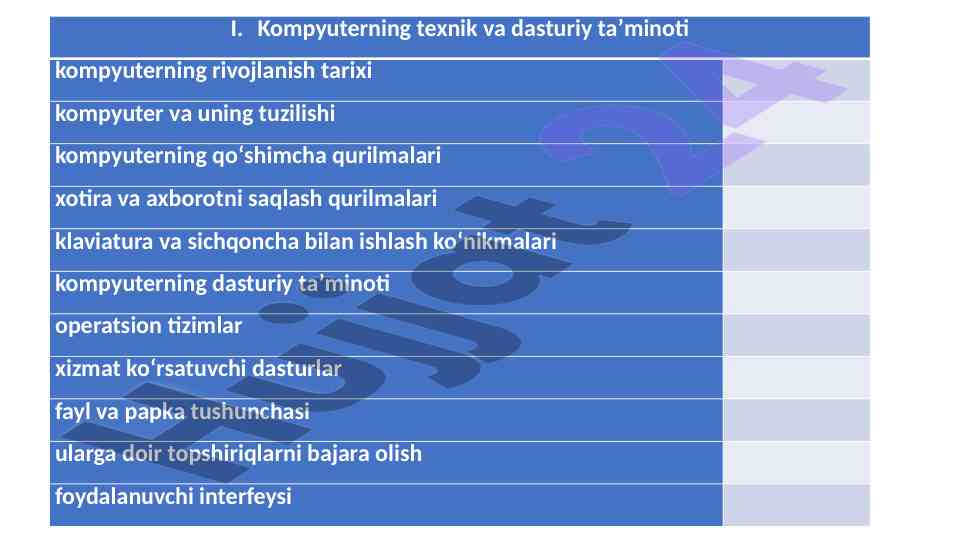 | I. Kompyuterning texnik va dasturiy ta’minoti | |
|---|---|
| kompyuterning rivojlanish tarixi | |
| kompyuter va uning tuzilishi | |
| kompyuterning qo‘shimcha qurilmalari | |
| xotira va axborotni saqlash qurilmalari | |
| klaviatura va sichqoncha bilan ishlash ko‘nikmalari | |
| kompyuterning dasturiy ta’minoti | |
| operatsion tizimlar | |
| xizmat ko‘rsatuvchi dasturlar | |
| fayl va papka tushunchasi | |
| ularga doir topshiriqlarni bajara olish | |
| foydalanuvchi interfeysi | |

Hujjat 24